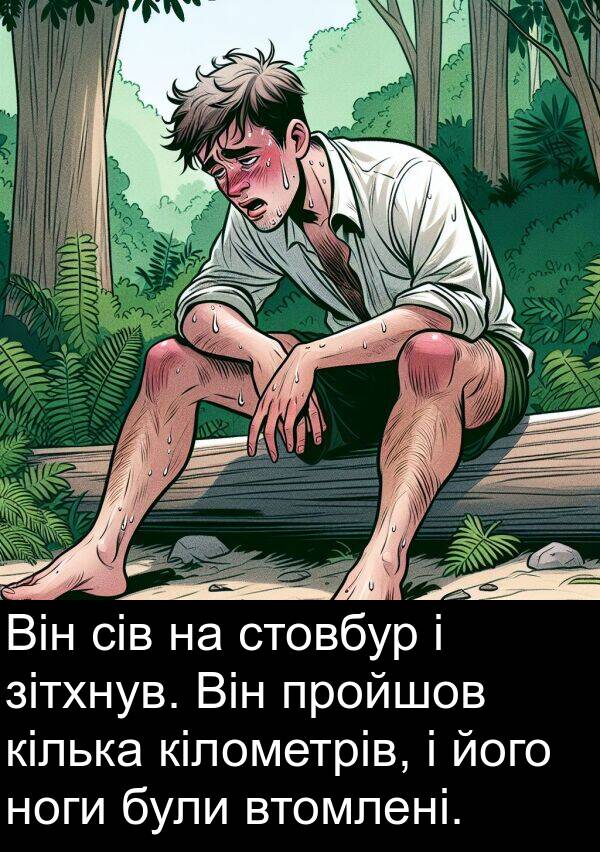 Він сів на стовбур і зітхнув. Він пройшов кілька кілометрів, і його ноги були втомлені.